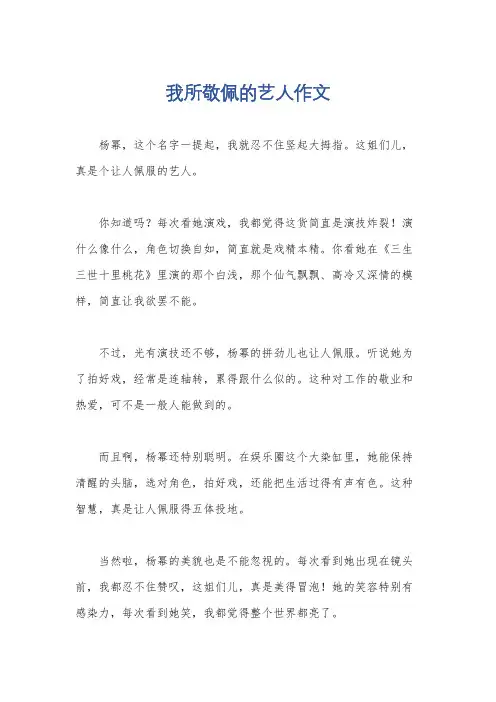 我所敬佩的艺人作文

杨幂，这个名字一提起，我就忍不住竖起大拇指。这姐们儿，真是个让人佩服的艺人。

你知道吗？每次看她演戏，我都觉得这货简直是演技炸裂！演什么像什么，角色切换自如，简直就是戏精本精。你看她在《三生三世十里桃花》里演的那个白浅，那个仙气飘飘、高冷又深情的模样，简直让我欲罢不能。

不过，光有演技还不够，杨幂的拼劲儿也让人佩服。听说她为了拍好戏，经常是连轴转，累得跟什么似的。这种对工作的敬业和热爱，可不是一般人能做到的。

而且啊，杨幂还特别聪明。在娱乐圈这个大染缸里，她能保持清醒的头脑，选对角色，拍好戏，还能把生活过得有声有色。这种智慧，真是让人佩服得五体投地。

当然啦，杨幂的美貌也是不能忽视的。每次看到她出现在镜头前，我都忍不住赞叹，这姐们儿，真是美得冒泡！她的笑容特别有感染力，每次看到她笑，我都觉得整个世界都亮了。